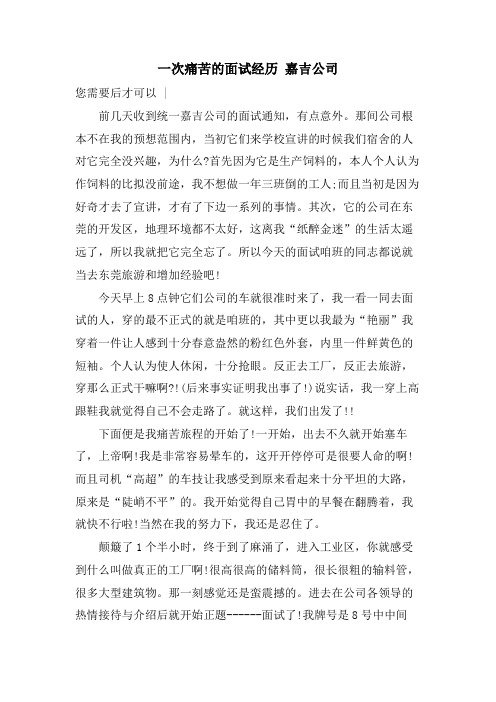 一次痛苦的面试经历 嘉吉公司

您需要后才可以 |

前几天收到统一嘉吉公司的面试通知，有点意外。那间公司根本不在我的预想范围内，当初它们来学校宣讲的时候我们宿舍的人对它完全没兴趣，为什么?首先因为它是生产饲料的，本人个人认为作饲料的比拟没前途，我不想做一年三班倒的工人;而且当初是因为好奇才去了宣讲，才有了下边一系列的事情。其次，它的公司在东莞的开发区，地理环境都不太好，这离我“纸醉金迷”的生活太遥远了，所以我就把它完全忘了。所以今天的面试咱班的同志都说就当去东莞旅游和增加经验吧!

今天早上8点钟它们公司的车就很准时来了，我一看一同去面试的人，穿的最不正式的就是咱班的，其中更以我最为“艳丽”我穿着一件让人感到十分春意盎然的粉红色外套，内里一件鲜黄色的短袖。个人认为使人休闲，十分抢眼。反正去工厂，反正去旅游，穿那么正式干嘛啊?!(后来事实证明我出事了!)说实话，我一穿上高跟鞋我就觉得自己不会走路了。就这样，我们出发了!!

下面便是我痛苦旅程的开始了!一开始，出去不久就开始塞车了，上帝啊!我是非常容易晕车的，这开开停停可是很要人命的啊!而且司机“高超”的车技让我感受到原来看起来十分平坦的大路，原来是“陡峭不平”的。我开始觉得自己胃中的早餐在翻腾着，我就快不行啦!当然在我的努力下，我还是忍住了。

颠簸了1个半小时，终于到了麻涌了，进入工业区，你就感受到什么叫做真正的工厂啊!很高很高的储料筒，很长很粗的输料管，很多大型建筑物。那一刻感觉还是蛮震撼的。进去在公司各领导的热情接待与介绍后就开始正题------面试了!我牌号是8号中中间